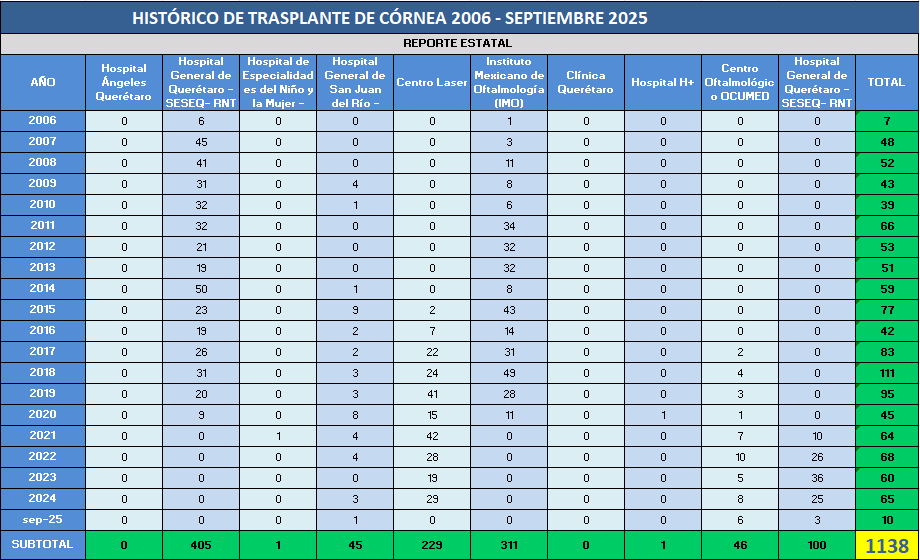 HISTÓRICO DE TRASPLANTE DE CÓRNEA 2006 - SEPTIEMBRE 2025

REPORTE ESTATAL

| AÑO | Hospital Ángeles Querétaro | Hospital General de Querétaro - SESEQ- RNT | Hospital de Especialidades del Niño y la Mujer - | Hospital General de San Juan del Río - | Centro Laser | Instituto Mexicano de Oftalmología (IMO) | Clínica Querétaro | Hospital H+ | Centro Oftalmológico OCUMED | Hospital General de Querétaro - SESEQ- RNT | TOTAL |
|---|---|---|---|---|---|---|---|---|---|---|---|
| 2006 | 0 | 6 | 0 | 0 | 0 | 1 | 0 | 0 | 0 | 0 | 7 |
| 2007 | 0 | 45 | 0 | 0 | 0 | 3 | 0 | 0 | 0 | 0 | 48 |
| 2008 | 0 | 41 | 0 | 0 | 0 | 11 | 0 | 0 | 0 | 0 | 52 |
| 2009 | 0 | 31 | 0 | 4 | 0 | 8 | 0 | 0 | 0 | 0 | 43 |
| 2010 | 0 | 32 | 0 | 1 | 0 | 6 | 0 | 0 | 0 | 0 | 39 |
| 2011 | 0 | 32 | 0 | 0 | 0 | 34 | 0 | 0 | 0 | 0 | 66 |
| 2012 | 0 | 21 | 0 | 0 | 0 | 32 | 0 | 0 | 0 | 0 | 53 |
| 2013 | 0 | 19 | 0 | 0 | 0 | 32 | 0 | 0 | 0 | 0 | 51 |
| 2014 | 0 | 50 | 0 | 1 | 0 | 8 | 0 | 0 | 0 | 0 | 59 |
| 2015 | 0 | 23 | 0 | 9 | 2 | 43 | 0 | 0 | 0 | 0 | 77 |
| 2016 | 0 | 19 | 0 | 2 | 7 | 14 | 0 | 0 | 0 | 0 | 42 |
| 2017 | 0 | 26 | 0 | 2 | 22 | 31 | 0 | 0 | 2 | 0 | 83 |
| 2018 | 0 | 31 | 0 | 3 | 24 | 49 | 0 | 0 | 4 | 0 | 111 |
| 2019 | 0 | 20 | 0 | 3 | 41 | 28 | 0 | 0 | 3 | 0 | 95 |
| 2020 | 0 | 9 | 0 | 8 | 15 | 11 | 0 | 1 | 1 | 0 | 45 |
| 2021 | 0 | 0 | 1 | 4 | 42 | 0 | 0 | 0 | 7 | 10 | 64 |
| 2022 | 0 | 0 | 0 | 4 | 28 | 0 | 0 | 0 | 10 | 26 | 68 |
| 2023 | 0 | 0 | 0 | 0 | 19 | 0 | 0 | 0 | 5 | 36 | 60 |
| 2024 | 0 | 0 | 0 | 3 | 29 | 0 | 0 | 0 | 8 | 25 | 65 |
| sep-25 | 0 | 0 | 0 | 1 | 0 | 0 | 0 | 0 | 6 | 3 | 10 |
| SUBTOTAL | 0 | 405 | 1 | 45 | 229 | 311 | 0 | 1 | 46 | 100 | 1138 |